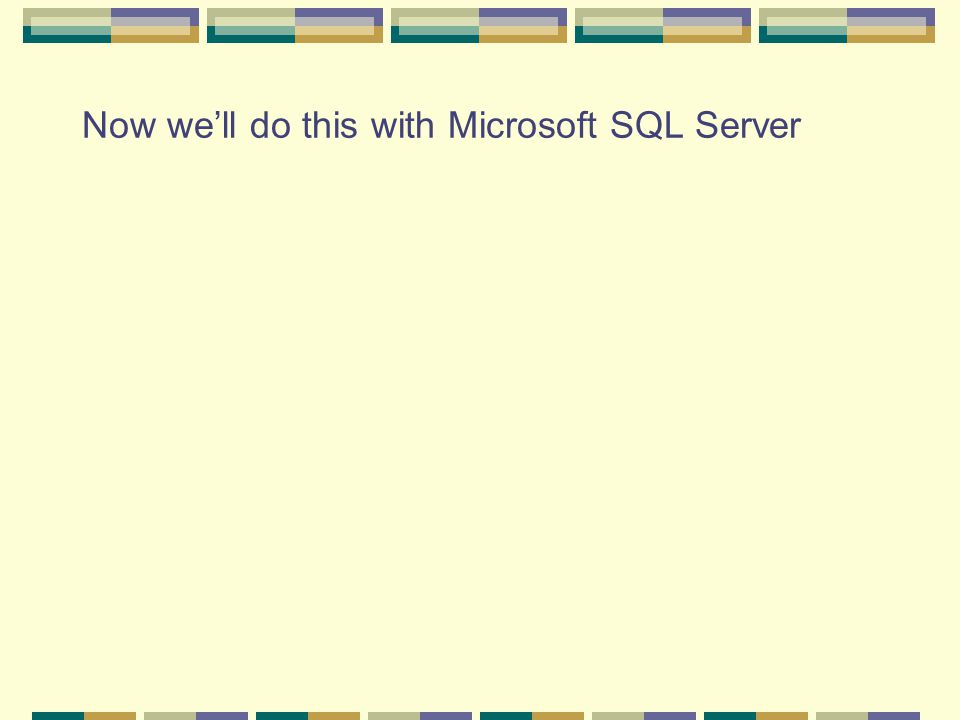 Now we'll do this with Microsoft SQL Server